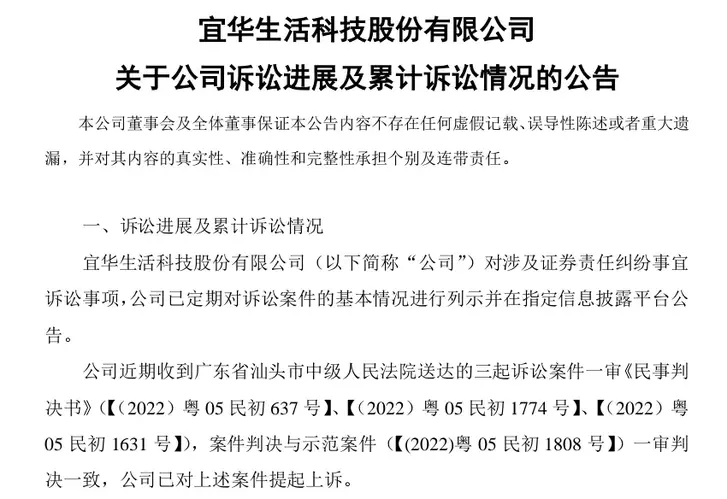 宜华生活科技股份有限公司
关于公司诉讼进展及累计诉讼情况的公告

本公司董事会及全体董事保证本公告内容不存在任何虚假记载、误导性陈述或者重大遗漏，并对其内容的真实性、准确性和完整性承担个别及连带责任。

一、诉讼进展及累计诉讼情况

宜华生活科技股份有限公司（以下简称“公司”）对涉及证券责任纠纷事宜诉讼事项，公司已定期对诉讼案件的基本情况进行列示并在指定信息披露平台公告。

公司近期收到广东省汕头市中级人民法院送达的三起诉讼案件一审《民事判决书》（【（2022）粤 05 民初 637 号】、【（2022）粤 05 民初 1774 号】、【（2022）粤 05 民初 1631 号】），案件判决与示范案件（【(2022)粤 05 民初 1808 号】）一审判决一致，公司已对上述案件提起上诉。